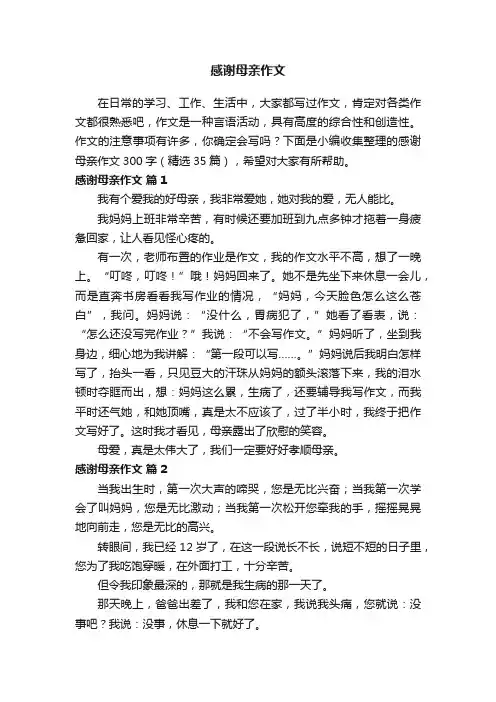 感谢母亲作文

在日常的学习、工作、生活中，大家都写过作文，肯定对各类作文都很熟悉吧，作文是一种言语活动，具有高度的综合性和创造性。作文的注意事项有许多，你确定会写吗？下面是小编收集整理的感谢母亲作文 300 字（精选 35 篇），希望对大家有所帮助。

感谢母亲作文 篇 1

我有个爱我的好母亲，我非常爱她，她对我的爱，无人能比。

我妈妈上班非常辛苦，有时候还要加班到九点多钟才拖着一身疲惫回家，让人看见怪心疼的。

有一次，老师布置的作业是作文，我的作文水平不高，想了一晚上。“叮咚，叮咚！”哦！妈妈回来了。她不是先坐下来休息一会儿，而是直奔书房看看我写作业的情况，“妈妈，今天脸色怎么这么苍白”，我问。妈妈说：“没什么，胃病犯了，”她看了看表，说：“怎么还没写完作业？”我说：“不会写作文。”妈妈听了，坐到我身边，细心地为我讲解：“第一段可以写……。”妈妈说后我明白怎样写了，抬头一看，只见豆大的汗珠从妈妈的额头滚落下来，我的泪水顿时夺眶而出，想：妈妈这么累，生病了，还要辅导我写作文，而我平时还气她，和她顶嘴，真是太不应该了，过了半小时，我终于把作文写好了。这时我才看见，母亲露出了欣慰的笑容。

母爱，真是太伟大了，我们一定要好好孝顺母亲。

感谢母亲作文 篇 2

当我出生时，第一次大声的啼哭，您是无比兴奋；当我第一次学会了叫妈妈，您是无比激动；当我第一次松开您牵我的手，摇摇晃晃地向前走，您是无比的高兴。

转眼间，我已经 12 岁了，在这一段说长不长，说短不短的日子里，您为了我吃饱穿暖，在外面打工，十分辛苦。

但令我印象最深的，那就是我生病的那一天了。

那天晚上，爸爸出差了，我和您在家，我说我头痛，您就说：没事吧？我说：没事，休息一下就好了。